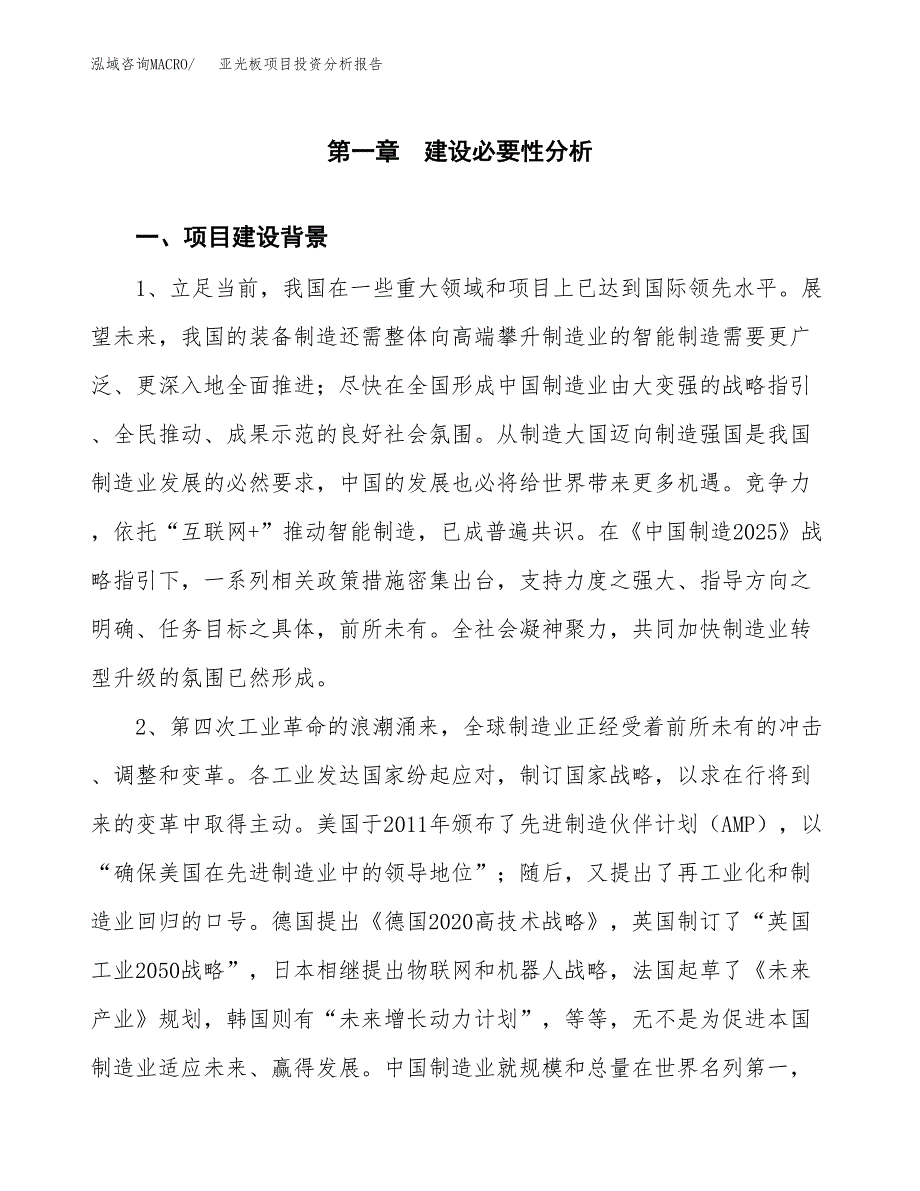 泓域咨询MACRO/　亚光板项目投资分析报告

第一章　建设必要性分析

一、项目建设背景

1、立足当前，我国在一些重大领域和项目上已达到国际领先水平。展望未来，我国的装备制造还需整体向高端攀升制造业的智能制造需要更广泛、更深入地全面推进；尽快在全国形成中国制造业由大变强的战略指引、全民推动、成果示范的良好社会氛围。从制造大国迈向制造强国是我国制造业发展的必然要求，中国的发展也必将给世界带来更多机遇。竞争力，依托“互联网+”推动智能制造，已成普遍共识。在《中国制造2025》战略指引下，一系列相关政策措施密集出台，支持力度之强大、指导方向之明确、任务目标之具体，前所未有。全社会凝神聚力，共同加快制造业转型升级的氛围已然形成。

2、第四次工业革命的浪潮涌来，全球制造业正经受着前所未有的冲击、调整和变革。各工业发达国家纷起应对，制订国家战略，以求在行将到来的变革中取得主动。美国于2011年颁布了先进制造伙伴计划（AMP），以“确保美国在先进制造业中的领导地位”；随后，又提出了再工业化和制造业回归的口号。德国提出《德国2020高技术战略》，英国制订了“英国工业2050战略”，日本相继提出物联网和机器人战略，法国起草了《未来产业》规划，韩国则有“未来增长动力计划”，等等，无不是为促进本国制造业适应未来、赢得发展。中国制造业就规模和总量在世界名列第一，